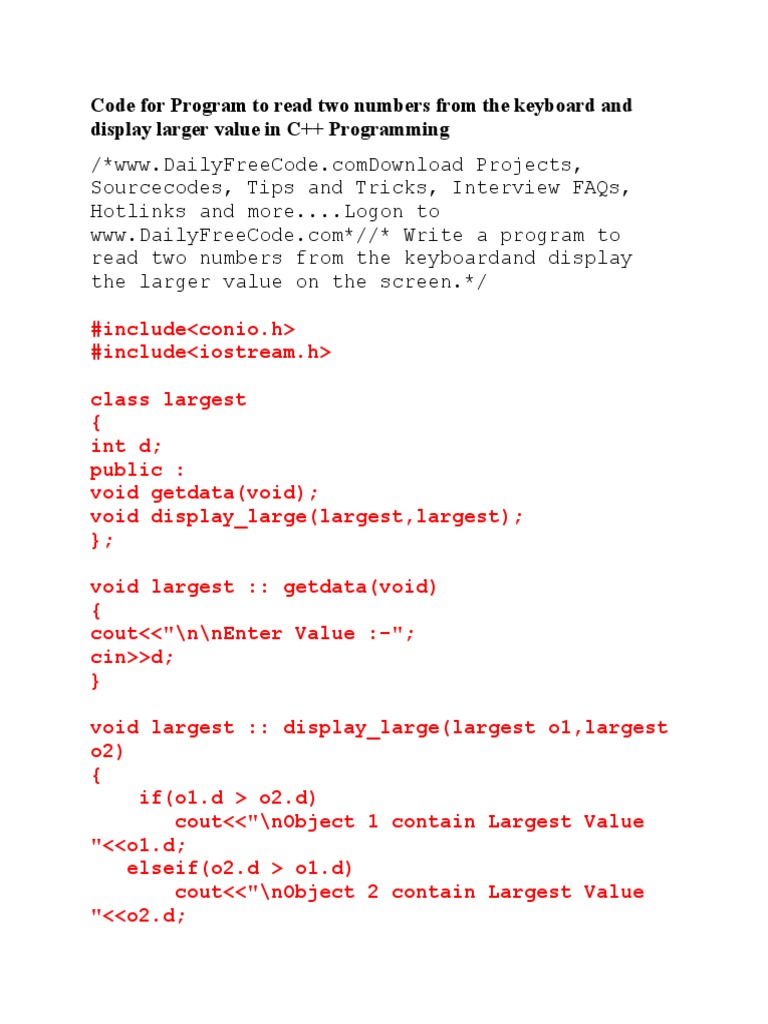 Code for Program to read two numbers from the keyboard and display larger value in C++ Programming

/*www.DailyFreeCode.comDownload Projects, Sourcecodes, Tips and Tricks, Interview FAQs, Hotlinks and more....Logon to www.DailyFreeCode.com*//* Write a program to read two numbers from the keyboardand display the larger value on the screen.*/

#include<conio.h>
#include<iostream.h>

class largest
{
int d;
public :
void getdata(void);
void display_large(largest,largest);
};

void largest :: getdata(void)
{
cout<<"\n\nEnter Value :-";
cin>>d;
}

void largest :: display_large(largest o1,largest o2)
{
    if(o1.d > o2.d)
        cout<<"\nObject 1 contain Largest Value "<<o1.d;
    elseif(o2.d > o1.d)
        cout<<"\nObject 2 contain Largest Value "<<o2.d;